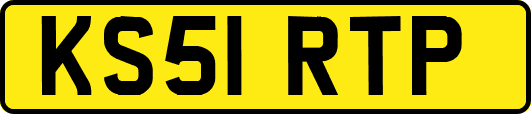 KS51 RTP